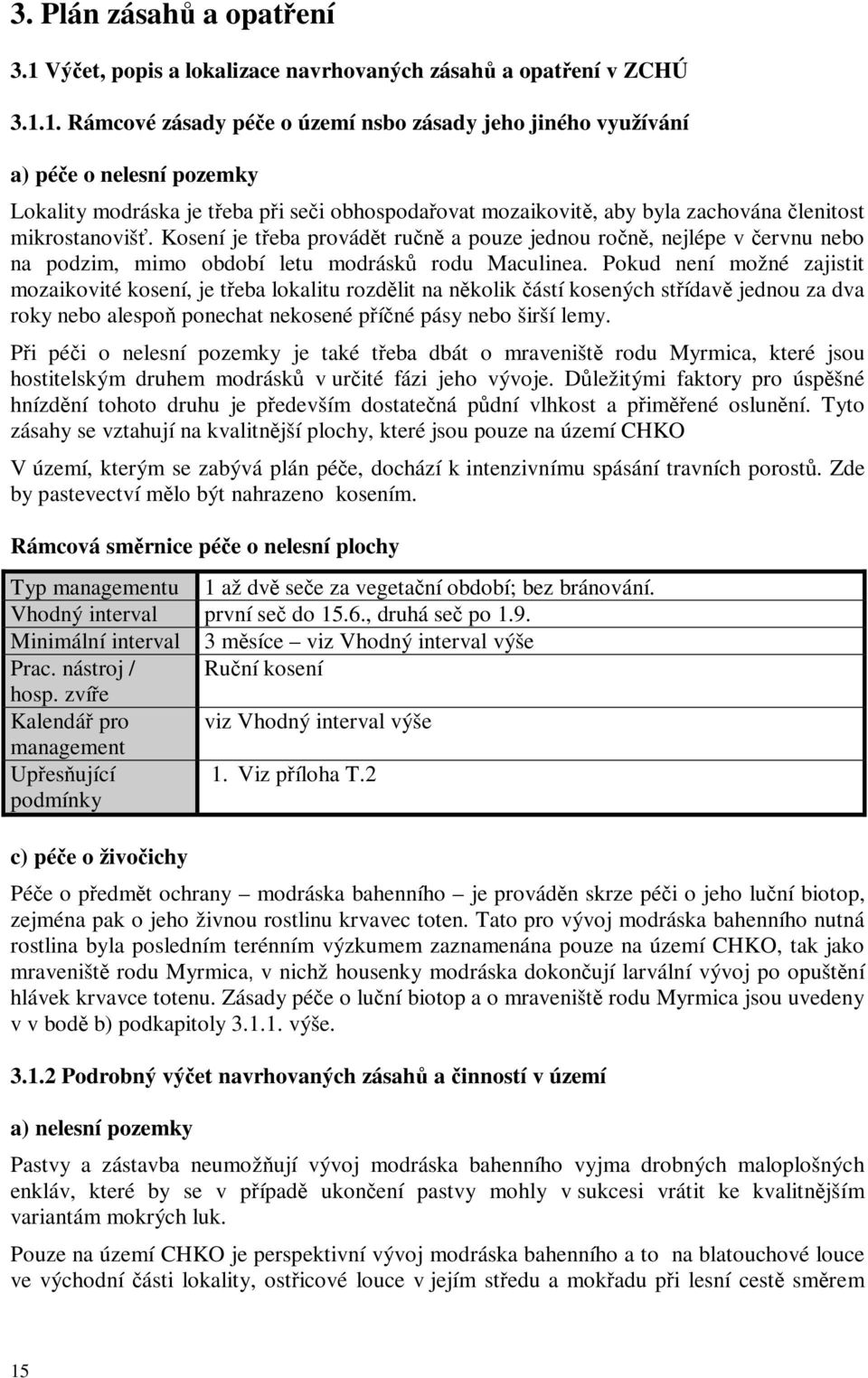 3. Plán zásahů a opatření

3.1 Výčet, popis a lokalizace navrhovaných zásahů a opatření v ZCHÚ

3.1.1. Rámcové zásady péče o území nsbo zásady jeho jiného využívání

a) péče o nelesní pozemky

Lokality modráska je třeba při seči obhospodařovat mozaikovitě, aby byla zachována členitost mikrostanovišť. Kosení je třeba provádět ručně a pouze jednou ročně, nejlépe v červnu nebo na podzim, mimo období letu modrásků rodu Maculinea. Pokud není možné zajistit mozaikovité kosení, je třeba lokalitu rozdělit na několik částí kosených střídavě jednou za dva roky nebo alespoň ponechat nekosené příčné pásy nebo širší lemy.

Při péči o nelesní pozemky je také třeba dbát o mraveniště rodu Myrmica, které jsou hostitelským druhem modrásků v určité fázi jeho vývoje. Důležitými faktory pro úspěšné hnízdění tohoto druhu je především dostatečná půdní vlhkost a přiměřené oslunění. Tyto zásahy se vztahují na kvalitnější plochy, které jsou pouze na území CHKO

V území, kterým se zabývá plán péče, dochází k intenzivnímu spásání travních porostů. Zde by pastevectví mělo být nahrazeno kosením.

Rámcová směrnice péče o nelesní plochy

| Typ managementu | 1 až dvě seče za vegetační období; bez bránování. |
|---|---|
| Vhodný interval | první seč do 15.6., druhá seč po 1.9. |
| Minimální interval | 3 měsíce – viz Vhodný interval výše |
| Prac. nástroj / hosp. zvíře | Ruční kosení |
| Kalendář pro management | viz Vhodný interval výše |
| Upřesňující podmínky | 1. Viz příloha T.2 |

c) péče o živočichy

Péče o předmět ochrany – modráska bahenního – je prováděn skrze péči o jeho luční biotop, zejména pak o jeho živnou rostlinu krvavec toten. Tato pro vývoj modráska bahenního nutná rostlina byla posledním terénním výzkumem zaznamenána pouze na území CHKO, tak jako mraveniště rodu Myrmica, v nichž housenky modráska dokončují larvální vývoj po opuštění hlávek krvavce totenu. Zásady péče o luční biotop a o mraveniště rodu Myrmica jsou uvedeny v v bodě b) podkapitoly 3.1.1. výše.

3.1.2 Podrobný výčet navrhovaných zásahů a činností v území

a) nelesní pozemky

Pastvy a zástavba neumožňují vývoj modráska bahenního vyjma drobných maloplošných enkláv, které by se v případě ukončení pastvy mohly v sukcesi vrátit ke kvalitnějším variantám mokrých luk.

Pouze na území CHKO je perspektivní vývoj modráska bahenního a to na blatouchové louce ve východní části lokality, ostřicové louce v jejím středu a mokřadu při lesní cestě směrem

15